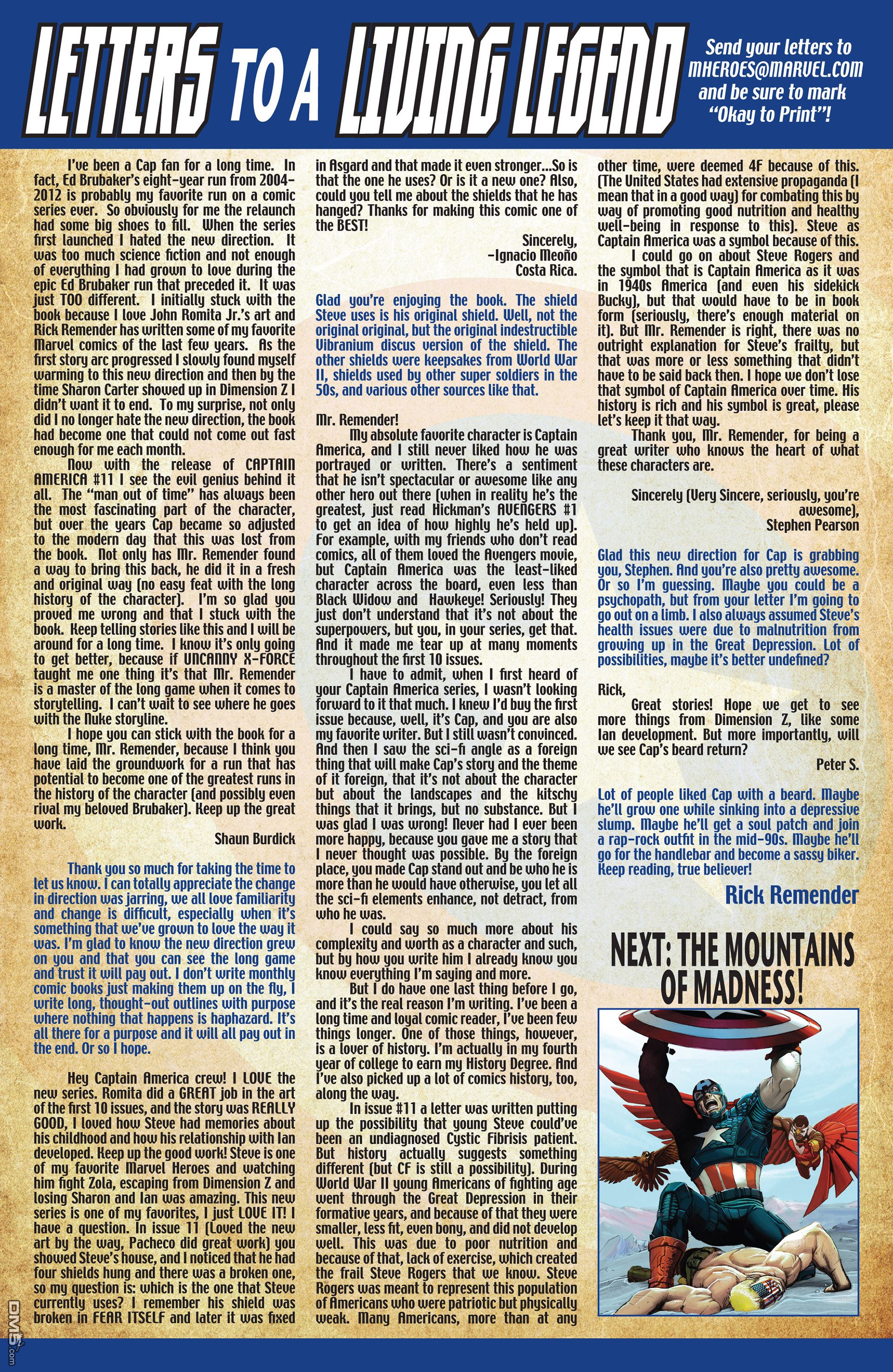 LETTERS TO A LIVING LEGEND

Send your letters to MHEROES@MARVEL.COM and be sure to mark "Okay to Print"!

I've been a Cap fan for a long time. In fact, Ed Brubaker's eight-year run from 2004-2012 is probably my favorite run on a comic series ever. So obviously for me the relaunch had some big shoes to fill. When the series first launched I hated the new direction. It was too much science fiction and not enough of everything I had grown to love during the epic Ed Brubaker run that preceded it. It was just TOO different. I initially stuck with the book because I love John Romita Jr.'s art and Rick Remender has written some of my favorite Marvel comics of the last few years. As the first story arc progressed I slowly found myself warming to this new direction and then by the time Sharon Carter showed up in Dimension Z I didn't want it to end. To my surprise, not only did I no longer hate the new direction, the book had become one that could not come out fast enough for me each month.

Now with the release of CAPTAIN AMERICA #11 I see the evil genius behind it all. The "man out of time" has always been the most fascinating part of the character, but over the years Cap became so adjusted to the modern day that this was lost from the book. Not only has Mr. Remender found a way to bring this back, he did it in a fresh and original way (no easy feat with the long history of the character). I'm so glad you proved me wrong and that I stuck with the book. Keep telling stories like this and I will be around for a long time. I know it's only going to get better, because if UNCANNY X-FORCE taught me one thing it's that Mr. Remender is a master of the long game when it comes to storytelling. I can't wait to see where he goes with the Nuke storyline.

I hope you can stick with the book for a long time, Mr. Remender, because I think you have laid the groundwork for a run that has potential to become one of the greatest runs in the history of the character (and possibly even rival my beloved Brubaker). Keep up the great work.

Shaun Burdick

Thank you so much for taking the time to let us know. I can totally appreciate the change in direction was jarring, we all love familiarity and change is difficult, especially when it's something that we've grown to love the way it was. I'm glad to know the new direction grew on you and that you can see the long game and trust it will pay out. I don't write monthly comic books just making them up on the fly, I write long, thought-out outlines with purpose where nothing that happens is haphazard. It's all there for a purpose and it will all pay out in the end. Or so I hope.

Hey Captain America crew! I LOVE the new series. Romita did a GREAT job in the art of the first 10 issues, and the story was REALLY GOOD, I loved how Steve had memories about his childhood and how his relationship with Ian developed. Keep up the good work! Steve is one of my favorite Marvel Heroes and watching him fight Zola, escaping from Dimension Z and losing Sharon and Ian was amazing. This new series is one of my favorites, I just LOVE IT! I have a question. In issue 11 (Loved the new art by the way, Pacheco did great work) you showed Steve's house, and I noticed that he had four shields hung and there was a broken one, so my question is: which is the one that Steve currently uses? I remember his shield was broken in FEAR ITSELF and later it was fixed in Asgard and that made it even stronger...So is that the one he uses? Or is it a new one? Also, could you tell me about the shields that he has hanged? Thanks for making this comic one of the BEST!

Sincerely,
-Ignacio Meoño
Costa Rica.

Glad you're enjoying the book. The shield Steve uses is his original shield. Well, not the original original, but the original indestructible Vibranium discus version of the shield. The other shields were keepsakes from World War II, shields used by other super soldiers in the 50s, and various other sources like that.

Mr. Remender!

My absolute favorite character is Captain America, and I still never liked how he was portrayed or written. There's a sentiment that he isn't spectacular or awesome like any other hero out there (when in reality he's the greatest, just read Hickman's AVENGERS #1 to get an idea of how highly he's held up). For example, with my friends who don't read comics, all of them loved the Avengers movie, but Captain America was the least-liked character across the board, even less than Black Widow and Hawkeye! Seriously! They just don't understand that it's not about the superpowers, but you, in your series, get that. And it made me tear up at many moments throughout the first 10 issues.

I have to admit, when I first heard of your Captain America series, I wasn't looking forward to it that much. I knew I'd buy the first issue because, well, it's Cap, and you are also my favorite writer. But I still wasn't convinced. And then I saw the sci-fi angle as a foreign thing that will make Cap's story and the theme of it foreign, that it's not about the character but about the landscapes and the kitschy things that it brings, but no substance. But I was glad I was wrong! Never had I ever been more happy, because you gave me a story that I never thought was possible. By the foreign place, you made Cap stand out and be who he is more than he would have otherwise, you let all the sci-fi elements enhance, not detract, from who he was.

I could say so much more about his complexity and worth as a character and such, but by how you write him I already know you know everything I'm saying and more.

But I do have one last thing before I go, and it's the real reason I'm writing. I've been a long time and loyal comic reader, I've been few things longer. One of those things, however, is a lover of history. I'm actually in my fourth year of college to earn my History Degree. And I've also picked up a lot of comics history, too, along the way.

In issue #11 a letter was written putting up the possibility that young Steve could've been an undiagnosed Cystic Fibrisis patient. But history actually suggests something different (but CF is still a possibility). During World War II young Americans of fighting age went through the Great Depression in their formative years, and because of that they were smaller, less fit, even bony, and did not develop well. This was due to poor nutrition and because of that, lack of exercise, which created the frail Steve Rogers that we know. Steve Rogers was meant to represent this population of Americans who were patriotic but physically weak. Many Americans, more than at any other time, were deemed 4F because of this. (The United States had extensive propaganda (I mean that in a good way) for combating this by way of promoting good nutrition and healthy well-being in response to this). Steve as Captain America was a symbol because of this.

I could go on about Steve Rogers and the symbol that is Captain America as it was in 1940s America (and even his sidekick Bucky), but that would have to be in book form (seriously, there's enough material on it). But Mr. Remender is right, there was no outright explanation for Steve's frailty, but that was more or less something that didn't have to be said back then. I hope we don't lose that symbol of Captain America over time. His history is rich and his symbol is great, please let's keep it that way.

Thank you, Mr. Remender, for being a great writer who knows the heart of what these characters are.

Sincerely (Very Sincere, seriously, you're awesome),
Stephen Pearson

Glad this new direction for Cap is grabbing you, Stephen. And you're also pretty awesome. Or so I'm guessing. Maybe you could be a psychopath, but from your letter I'm going to go out on a limb. I also always assumed Steve's health issues were due to malnutrition from growing up in the Great Depression. Lot of possibilities, maybe it's better undefined?

Rick,

Great stories! Hope we get to see more things from Dimension Z, like some Ian development. But more importantly, will we see Cap's beard return?

Peter S.

Lot of people liked Cap with a beard. Maybe he'll grow one while sinking into a depressive slump. Maybe he'll get a soul patch and join a rap-rock outfit in the mid-90s. Maybe he'll go for the handlebar and become a sassy biker. Keep reading, true believer!

Rick Remender

NEXT: THE MOUNTAINS OF MADNESS!

DM5.com